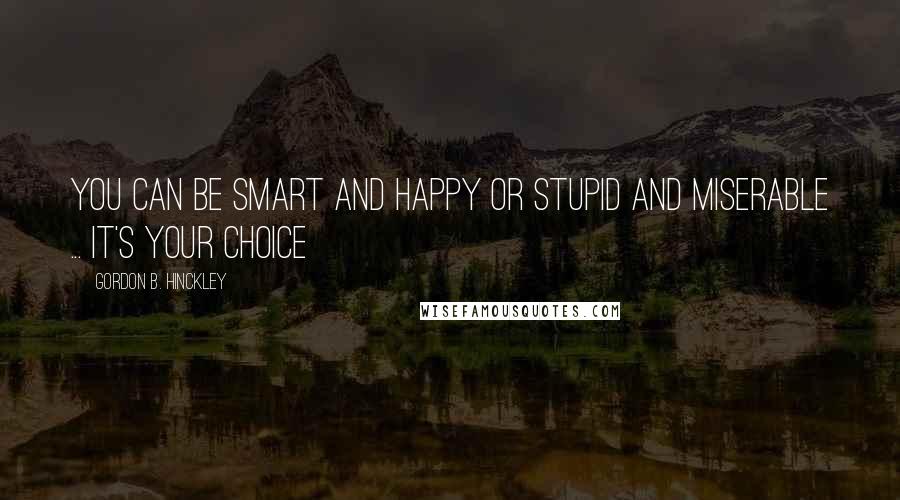 YOU CAN BE SMART AND HAPPY OR STUPID AND MISERABLE ... IT'S YOUR CHOICE

GORDON B. HINCKLEY

WISEFAMOUSQUOTES.COM